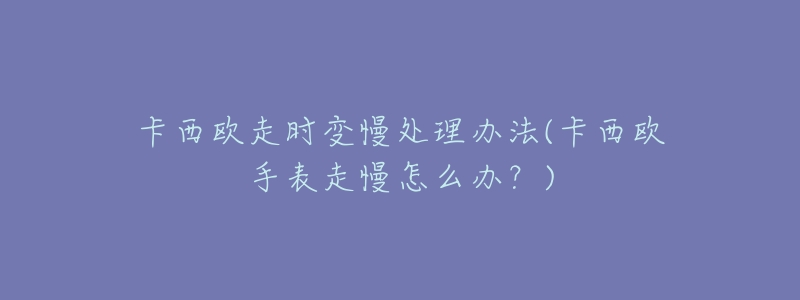 卡西欧走时变慢处理办法(卡西欧手表走慢怎么办？)